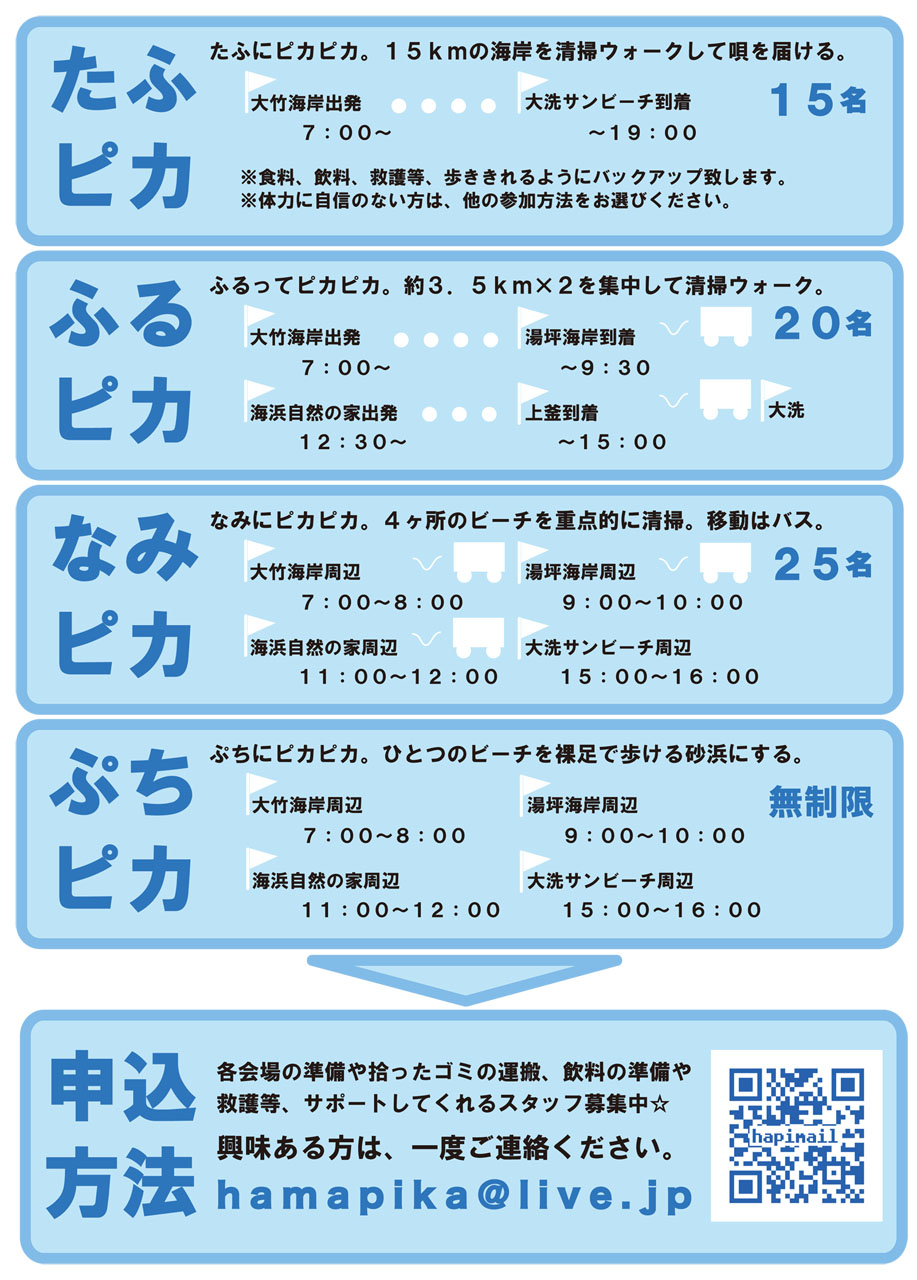 たふ
ピカ

たふにピカピカ。15kmの海岸を清掃ウォークして唄を届ける。

大竹海岸出発
7:00~

大洗サンビーチ到着
~19:00

15名

※食料、飲料、救護等、歩ききれるようにバックアップ致します。
※体力に自信のない方は、他の参加方法をお選びください。

ふる
ピカ

ふるってピカピカ。約3.5km×2を集中して清掃ウォーク。

大竹海岸出発
7:00~

湯坪海岸到着
~9:30

20名

海浜自然の家出発
12:30~

上釜到着
~15:00

大洗

なみ
ピカ

なみにピカピカ。4ヶ所のビーチを重点的に清掃。移動はバス。

大竹海岸周辺
7:00~8:00

湯坪海岸周辺
9:00~10:00

25名

海浜自然の家周辺
11:00~12:00

大洗サンビーチ周辺
15:00~16:00

ぷち
ピカ

ぷちにピカピカ。ひとつのビーチを裸足で歩ける砂浜にする。

大竹海岸周辺
7:00~8:00

湯坪海岸周辺
9:00~10:00

無制限

海浜自然の家周辺
11:00~12:00

大洗サンビーチ周辺
15:00~16:00

申込
方法

各会場の準備や拾ったゴミの運搬、飲料の準備や救護等、サポートしてくれるスタッフ募集中☆

興味ある方は、一度ご連絡ください。

hamapika@live.jp

hapimail